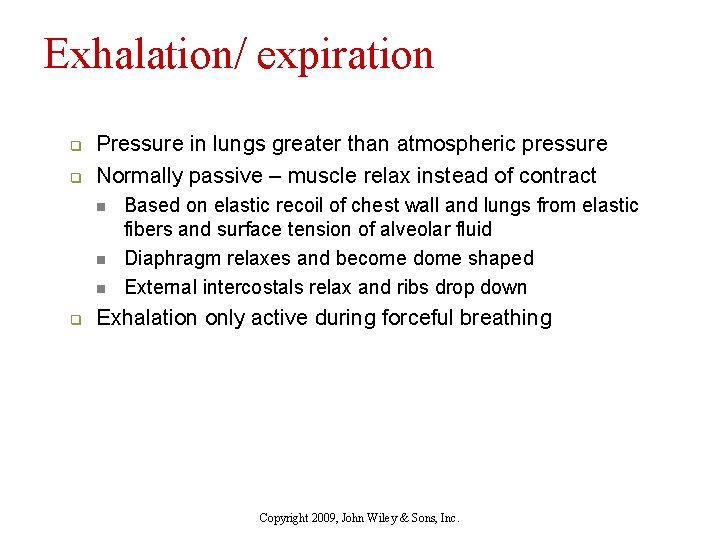 Exhalation/ expiration

Pressure in lungs greater than atmospheric pressure

Normally passive – muscle relax instead of contract

Based on elastic recoil of chest wall and lungs from elastic fibers and surface tension of alveolar fluid

Diaphragm relaxes and become dome shaped

External intercostals relax and ribs drop down

Exhalation only active during forceful breathing

Copyright 2009, John Wiley & Sons, Inc.